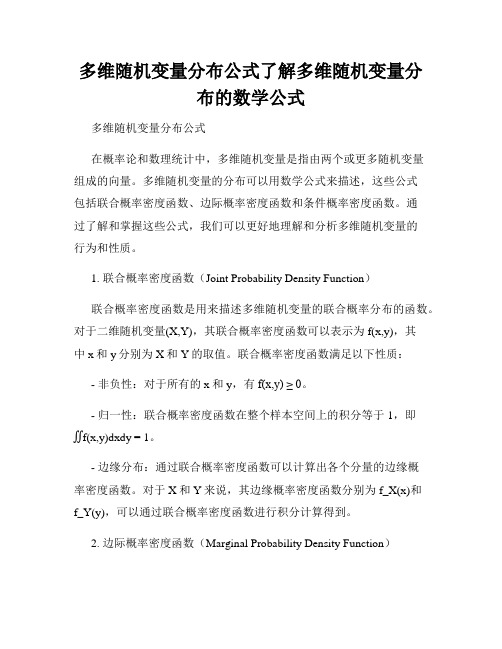 多维随机变量分布公式了解多维随机变量分布的数学公式

多维随机变量分布公式

在概率论和数理统计中，多维随机变量是指由两个或更多随机变量组成的向量。多维随机变量的分布可以用数学公式来描述，这些公式包括联合概率密度函数、边际概率密度函数和条件概率密度函数。通过了解和掌握这些公式，我们可以更好地理解和分析多维随机变量的行为和性质。

1. 联合概率密度函数（Joint Probability Density Function）

联合概率密度函数是用来描述多维随机变量的联合概率分布的函数。对于二维随机变量(X,Y)，其联合概率密度函数可以表示为 f(x,y)，其中 x 和 y 分别为 X 和 Y 的取值。联合概率密度函数满足以下性质：

- 非负性：对于所有的 x 和 y，有 f(x,y) ≥ 0。

- 归一性：联合概率密度函数在整个样本空间上的积分等于 1，即 ∬f(x,y)dxdy = 1。

- 边缘分布：通过联合概率密度函数可以计算出各个分量的边缘概率密度函数。对于 X 和 Y 来说，其边缘概率密度函数分别为 f_X(x)和 f_Y(y)，可以通过联合概率密度函数进行积分计算得到。

2. 边际概率密度函数（Marginal Probability Density Function）